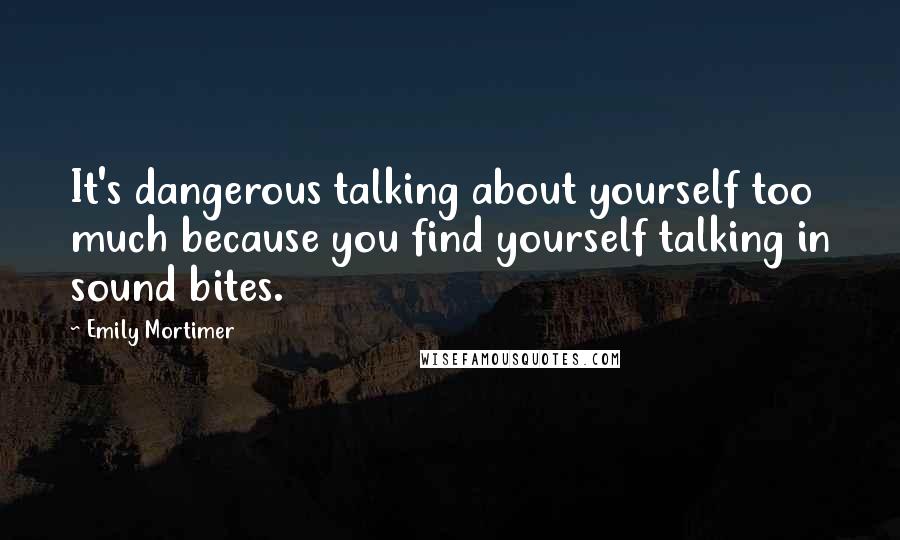 It's dangerous talking about yourself too much because you find yourself talking in sound bites.

~ Emily Mortimer

WISEFAMOUSQUOTES.COM